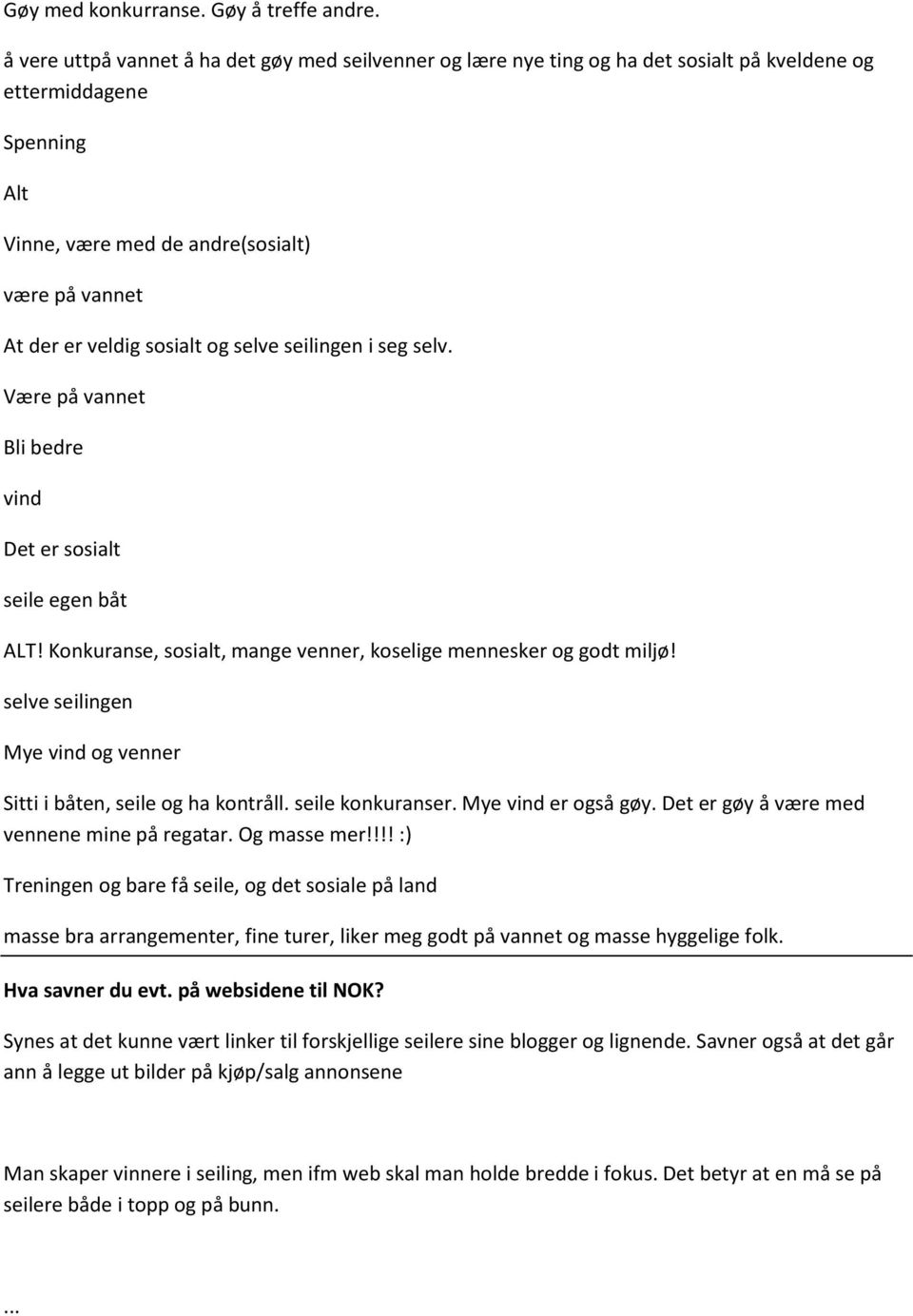 Gøy med konkurranse. Gøy å treffe andre.

å vere uttpå vannet å ha det gøy med seilvenner og lære nye ting og ha det sosialt på kveldene og ettermiddagene

Spenning

Alt

Vinne, være med de andre(sosialt)

være på vannet

At der er veldig sosialt og selve seilingen i seg selv.

Være på vannet

Bli bedre

vind

Det er sosialt

seile egen båt

ALT! Konkuranse, sosialt, mange venner, koselige mennesker og godt miljø!

selve seilingen

Mye vind og venner

Sitti i båten, seile og ha kontråll. seile konkuranser. Mye vind er også gøy. Det er gøy å være med vennene mine på regatar. Og masse mer!!!! :)

Treningen og bare få seile, og det sosiale på land

masse bra arrangementer, fine turer, liker meg godt på vannet og masse hyggelige folk.

Hva savner du evt. på websidene til NOK?

Synes at det kunne vært linker til forskjellige seilere sine blogger og lignende. Savner også at det går ann å legge ut bilder på kjøp/salg annonsene

Man skaper vinnere i seiling, men ifm web skal man holde bredde i fokus. Det betyr at en må se på seilere både i topp og på bunn.

...